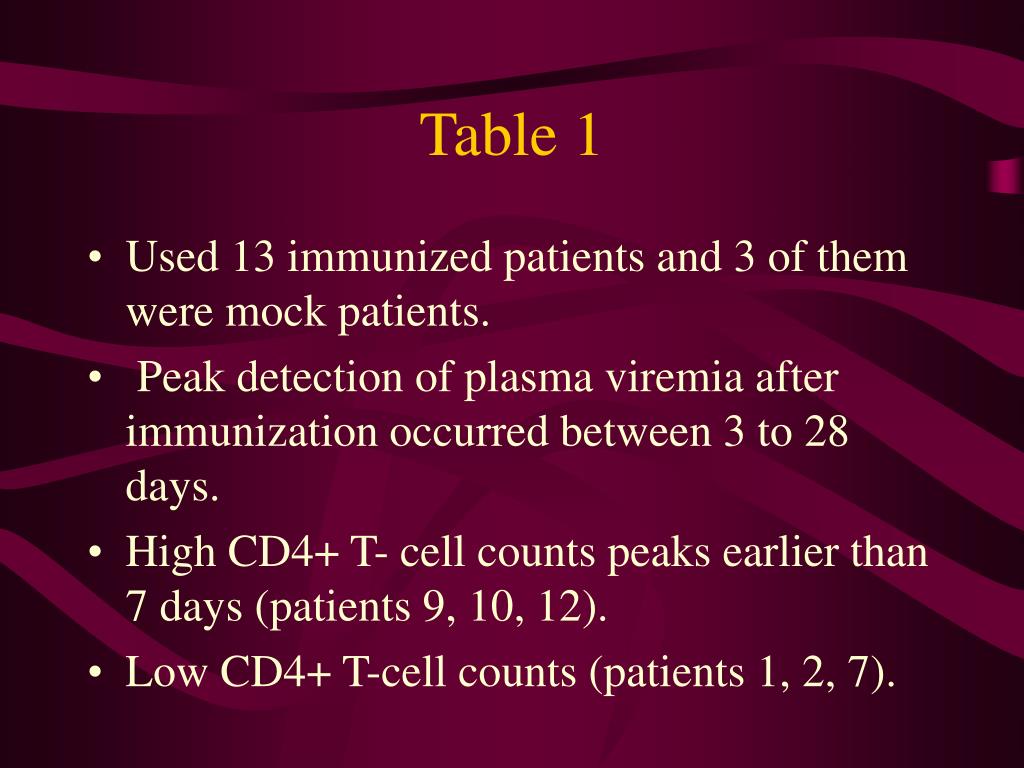 Table 1

• Used 13 immunized patients and 3 of them were mock patients.
• Peak detection of plasma viremia after immunization occurred between 3 to 28 days.
• High CD4+ T- cell counts peaks earlier than 7 days (patients 9, 10, 12).
• Low CD4+ T-cell counts (patients 1, 2, 7).